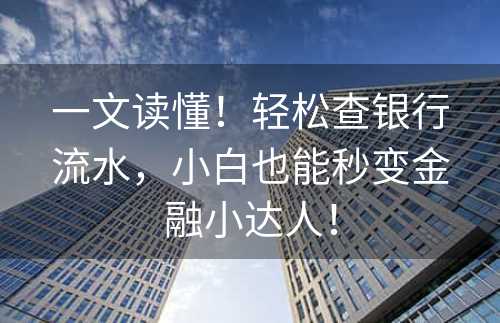 一文读懂！轻松查银行流水，小白也能秒变金融小达人！